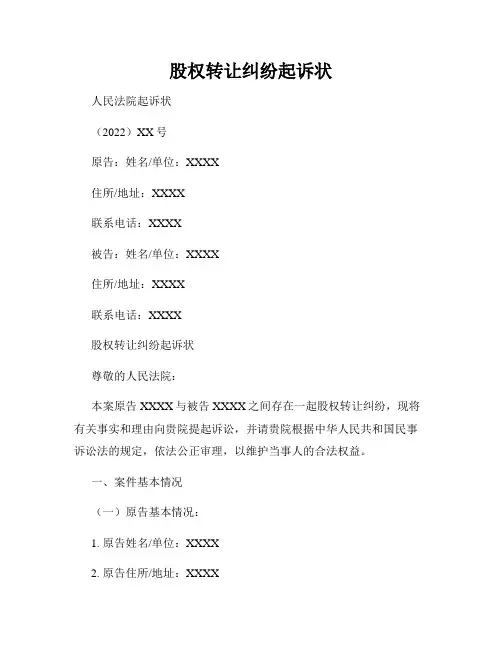 股权转让纠纷起诉状

人民法院起诉状

（2022）XX 号

原告：姓名/单位：XXXX

住所/地址：XXXX

联系电话：XXXX

被告：姓名/单位：XXXX

住所/地址：XXXX

联系电话：XXXX

股权转让纠纷起诉状

尊敬的人民法院：

本案原告 XXXX 与被告 XXXX 之间存在一起股权转让纠纷，现将有关事实和理由向贵院提起诉讼，并请贵院根据中华人民共和国民事诉讼法的规定，依法公正审理，以维护当事人的合法权益。

一、案件基本情况

（一）原告基本情况：

1. 原告姓名/单位：XXXX

2. 原告住所/地址：XXXX